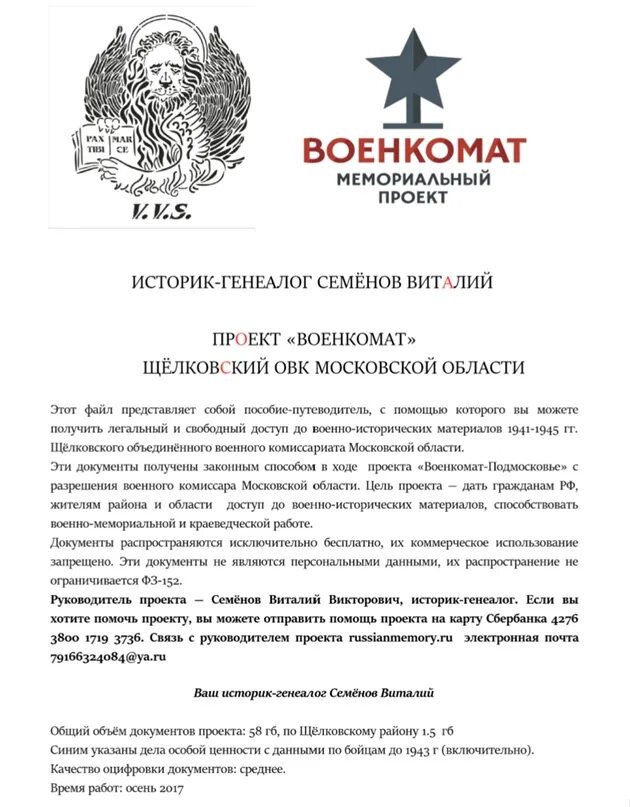 PAX TIBI MAR CE

V.V.S.

ВОЕНКОМАТ
МЕМОРИАЛЬНЫЙ ПРОЕКТ

ИСТОРИК-ГЕНЕАЛОГ СЕМЁНОВ ВИТАЛИЙ

ПРОЕКТ «ВОЕНКОМАТ»
ЩЁЛКОВСКИЙ ОВК МОСКОВСКОЙ ОБЛАСТИ

Этот файл представляет собой пособие-путеводитель, с помощью которого вы можете получить легальный и свободный доступ до военно-исторических материалов 1941-1945 гг. Щёлковского объединённого военного комиссариата Московской области.
Эти документы получены законным способом в ходе проекта «Военкомат-Подмосковье» с разрешения военного комиссара Московской области. Цель проекта – дать гражданам РФ, жителям района и области доступ до военно-исторических материалов, способствовать военно-мемориальной и краеведческой работе.
Документы распространяются исключительно бесплатно, их коммерческое использование запрещено. Эти документы не являются персональными данными, их распространение не ограничивается ФЗ-152.
Руководитель проекта – Семёнов Виталий Викторович, историк-генеалог. Если вы хотите помочь проекту, вы можете отправить помощь проекта на карту Сбербанка 4276 3800 1719 3736. Связь с руководителем проекта russianmemory.ru электронная почта 79166324084@ya.ru

Ваш историк-генеалог Семёнов Виталий

Общий объём документов проекта: 58 гб, по Щёлковскому району 1.5 гб
Синим указаны дела особой ценности с данными по бойцам до 1943 г (включительно).
Качество оцифровки документов: среднее.
Время работ: осень 2017